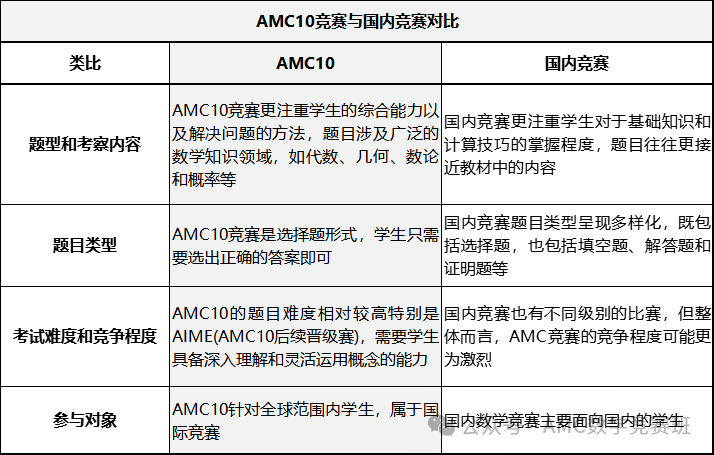 AMC10竞赛与国内竞赛对比

| 类比 | AMC10 | 国内竞赛 |
|---|---|---|
| 题型和考察内容 | AMC10竞赛更注重学生的综合能力以及解决问题的方法，题目涉及广泛的数学知识领域，如代数、几何、数论和概率等 | 国内竞赛更注重学生对于基础知识和计算技巧的掌握程度，题目往往更接近教材中的内容 |
| 题目类型 | AMC10竞赛是选择题形式，学生只需要选出正确的答案即可 | 国内竞赛题目类型呈现多样化，既包括选择题，也包括填空题、解答题和证明题等 |
| 考试难度和竞争程度 | AMC10的题目难度相对较高特别是AIME(AMC10后续晋级赛)，需要学生具备深入理解和灵活运用概念的能力 | 国内竞赛也有不同级别的比赛，但整体而言，AMC竞赛的竞争程度可能更为激烈 |
| 参与对象 | AMC10针对全球范围内学生，属于国际竞赛 | 国内数学竞赛主要面向国内的学生 |

公众号 · AMC数学竞赛班